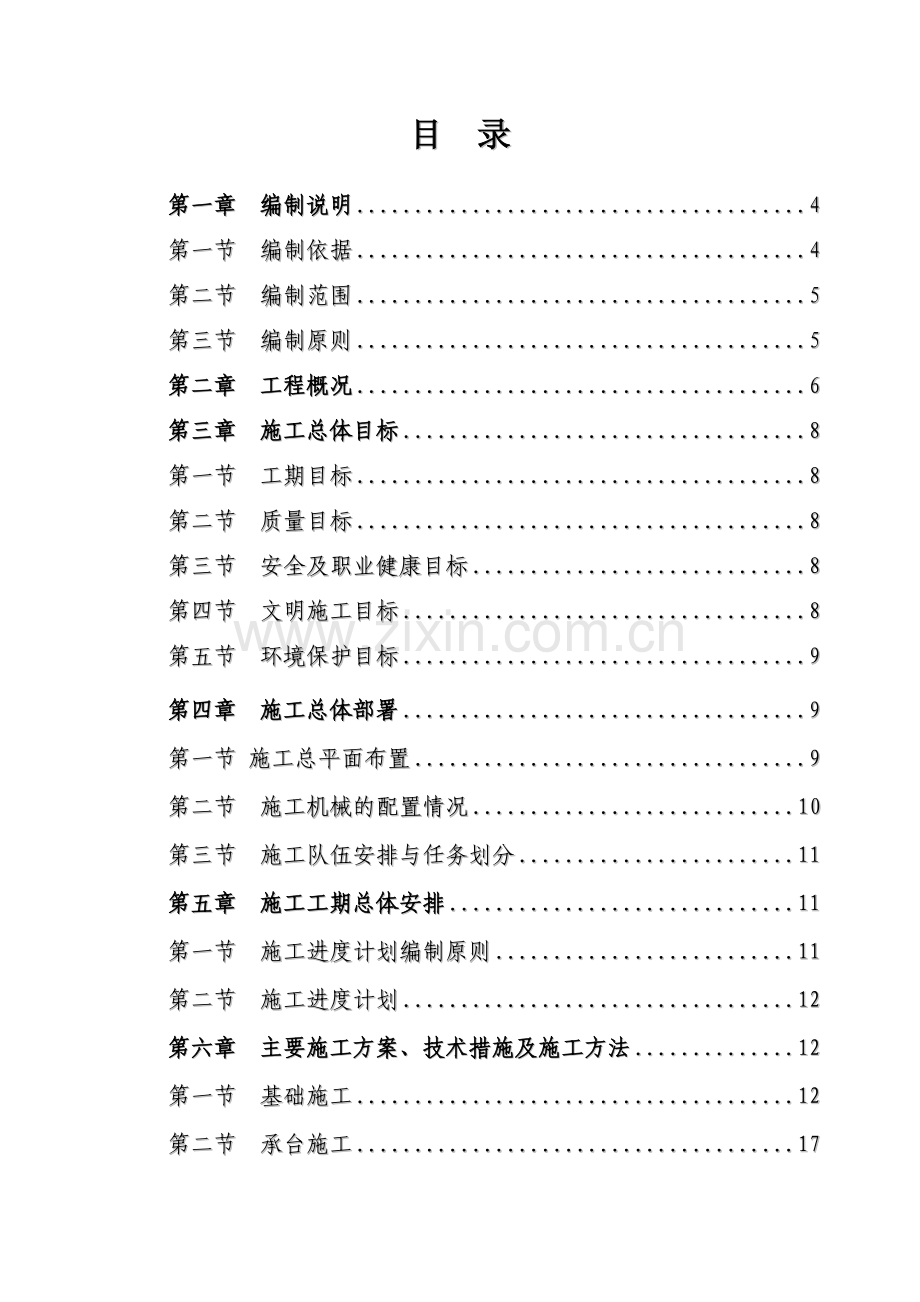 目 录

第一章 编制说明 4

第一节 编制依据 4

第二节 编制范围 5

第三节 编制原则 5

第二章 工程概况 6

第三章 施工总体目标 8

第一节 工期目标 8

第二节 质量目标 8

第三节 安全及职业健康目标 8

第四节 文明施工目标 8

第五节 环境保护目标 9

第四章 施工总体部署 9

第一节 施工总平面布置 9

第二节 施工机械的配置情况 10

第三节 施工队伍安排与任务划分 11

第五章 施工工期总体安排 11

第一节 施工进度计划编制原则 11

第二节 施工进度计划 12

第六章 主要施工方案、技术措施及施工方法 12

第一节 基础施工 12

第二节 承台施工 17

www.zixin.com.cn